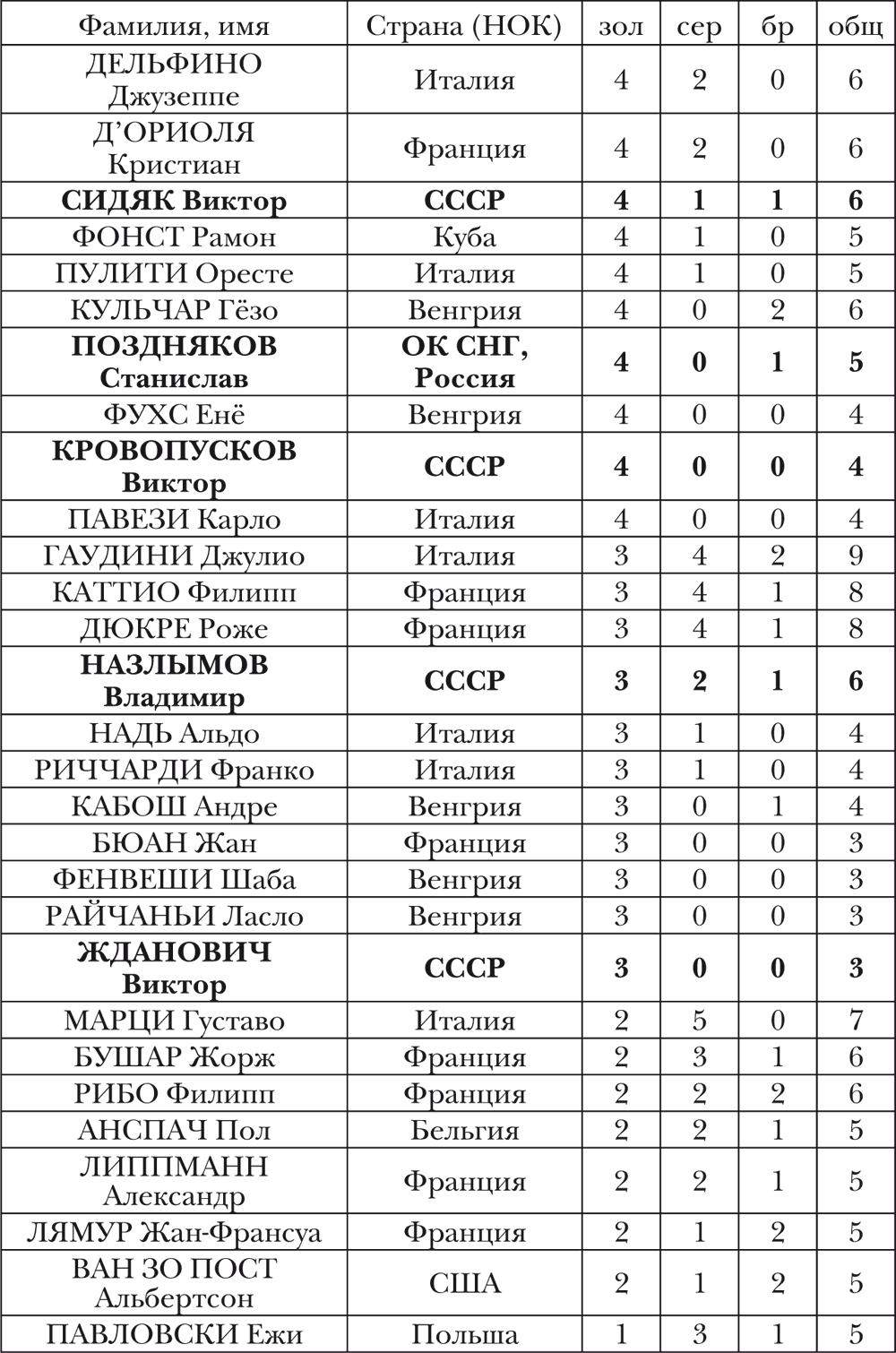 | Фамилия, имя | Страна (НОК) | зол | сер | бр | общ |
|---|---|---|---|---|---|
| ДЕЛЬФИНО Джузеппе | Италия | 4 | 2 | 0 | 6 |
| Д'ОРИОЛЯ Кристиан | Франция | 4 | 2 | 0 | 6 |
| **СИДЯК Виктор** | **СССР** | **4** | **1** | **1** | **6** |
| ФОНСТ Рамон | Куба | 4 | 1 | 0 | 5 |
| ПУЛИТИ Оресте | Италия | 4 | 1 | 0 | 5 |
| КУЛЬЧАР Гёзо | Венгрия | 4 | 0 | 2 | 6 |
| **ПОЗДНЯКОВ Станислав** | **ОК СНГ, Россия** | **4** | **0** | **1** | **5** |
| ФУХС Енё | Венгрия | 4 | 0 | 0 | 4 |
| **КРОВОПУСКОВ Виктор** | **СССР** | **4** | **0** | **0** | **4** |
| ПАВЕЗИ Карло | Италия | 4 | 0 | 0 | 4 |
| ГАУДИНИ Джулио | Италия | 3 | 4 | 2 | 9 |
| КАТТИО Филипп | Франция | 3 | 4 | 1 | 8 |
| ДЮКРЕ Роже | Франция | 3 | 4 | 1 | 8 |
| **НАЗЛЫМОВ Владимир** | **СССР** | **3** | **2** | **1** | **6** |
| НАДЬ Альдо | Италия | 3 | 1 | 0 | 4 |
| РИЧЧАРДИ Франко | Италия | 3 | 1 | 0 | 4 |
| КАБОШ Андре | Венгрия | 3 | 0 | 1 | 4 |
| БЮАН Жан | Франция | 3 | 0 | 0 | 3 |
| ФЕНВЕШИ Шаба | Венгрия | 3 | 0 | 0 | 3 |
| РАЙЧАНЬИ Ласло | Венгрия | 3 | 0 | 0 | 3 |
| **ЖДАНОВИЧ Виктор** | **СССР** | **3** | **0** | **0** | **3** |
| МАРЦИ Густаво | Италия | 2 | 5 | 0 | 7 |
| БУШАР Жорж | Франция | 2 | 3 | 1 | 6 |
| РИБО Филипп | Франция | 2 | 2 | 2 | 6 |
| АНСПАЧ Пол | Бельгия | 2 | 2 | 1 | 5 |
| ЛИППМАНН Александр | Франция | 2 | 2 | 1 | 5 |
| ЛЯМУР Жан-Франсуа | Франция | 2 | 1 | 2 | 5 |
| ВАН ЗО ПОСТ Альбертсон | США | 2 | 1 | 2 | 5 |
| ПАВЛОВСКИ Ежи | Польша | 1 | 3 | 1 | 5 |